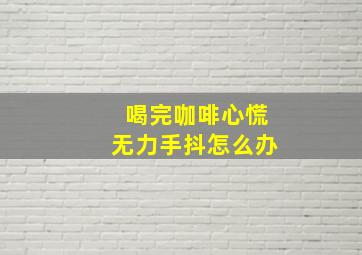 喝完咖啡心慌
无力手抖怎么办